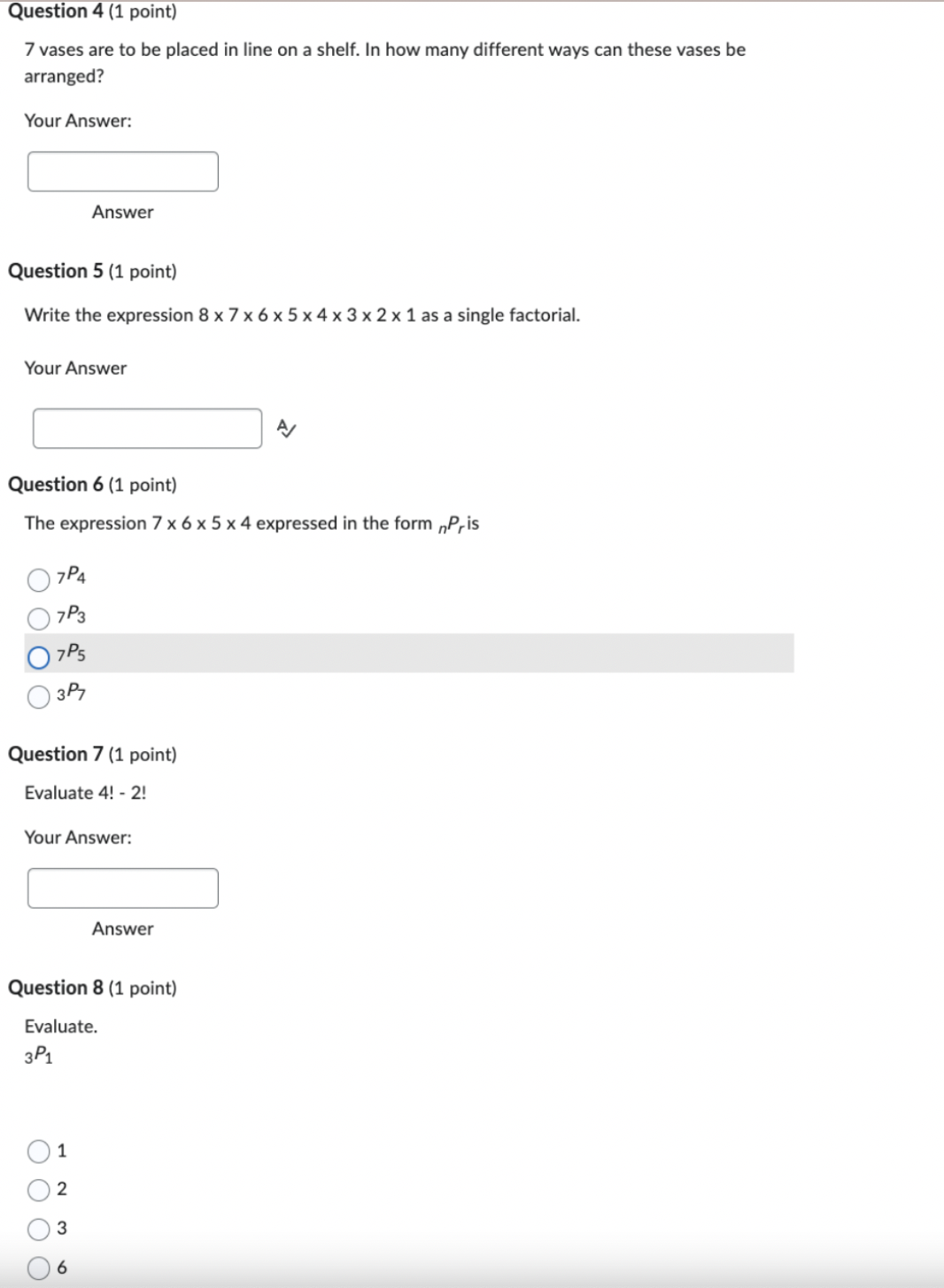 Question 4 (1 point)

7 vases are to be placed in line on a shelf. In how many different ways can these vases be arranged?

Your Answer:

Answer

Question 5 (1 point)

Write the expression 8 x 7 x 6 x 5 x 4 x 3 x 2 x 1 as a single factorial.

Your Answer

Question 6 (1 point)

The expression 7 x 6 x 5 x 4 expressed in the form ${}_nP_r$ is

${}_7P_4$

${}_7P_3$

${}_7P_5$

${}_3P_7$

Question 7 (1 point)

Evaluate 4! - 2!

Your Answer:

Answer

Question 8 (1 point)

Evaluate.

${}_3P_1$

1

2

3

6